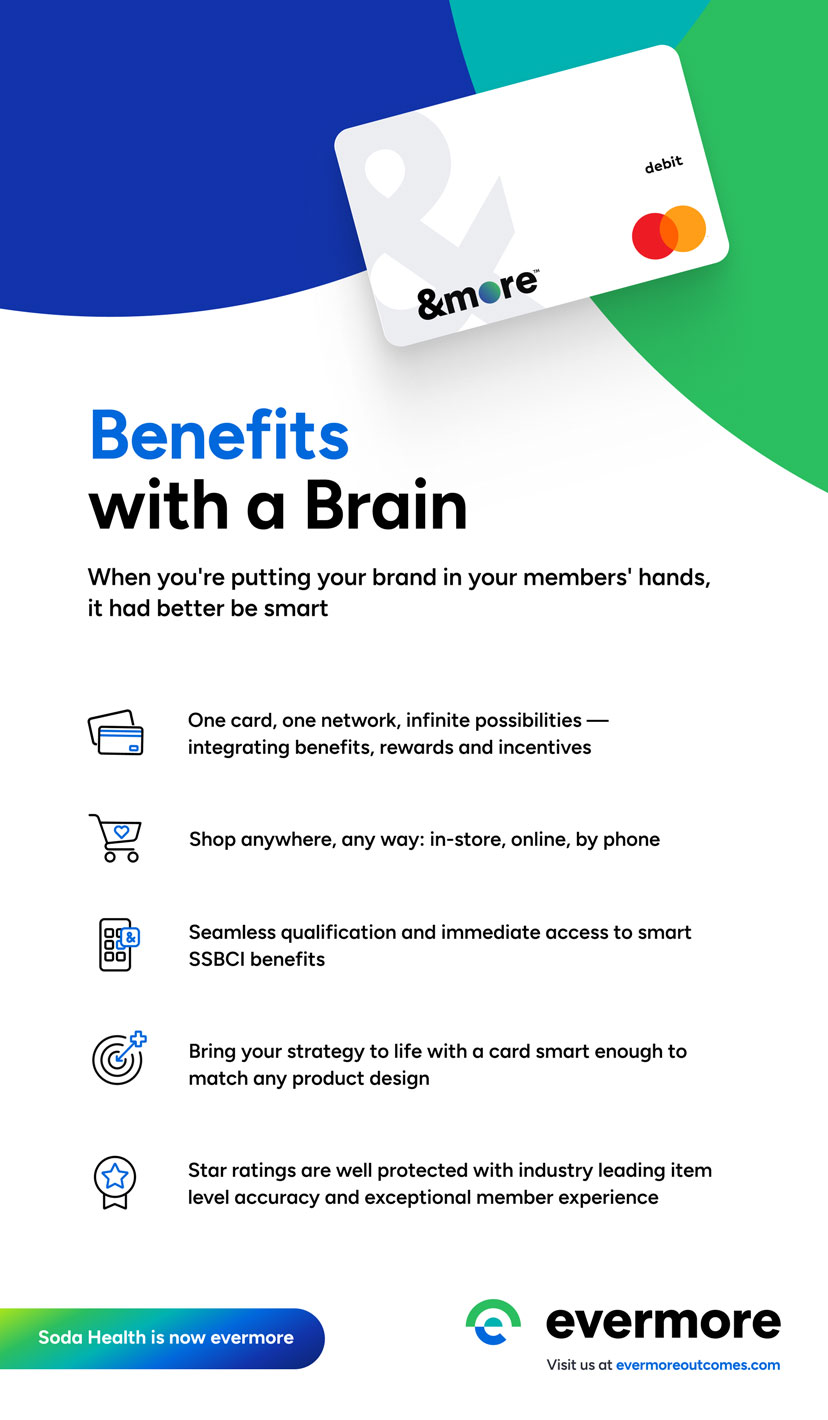 debit

&more™

Benefits
with a Brain

When you're putting your brand in your members' hands, it had better be smart

One card, one network, infinite possibilities — integrating benefits, rewards and incentives

Shop anywhere, any way: in-store, online, by phone

Seamless qualification and immediate access to smart SSBCI benefits

Bring your strategy to life with a card smart enough to match any product design

Star ratings are well protected with industry leading item level accuracy and exceptional member experience

Soda Health is now evermore

evermore

Visit us at evermoreoutcomes.com